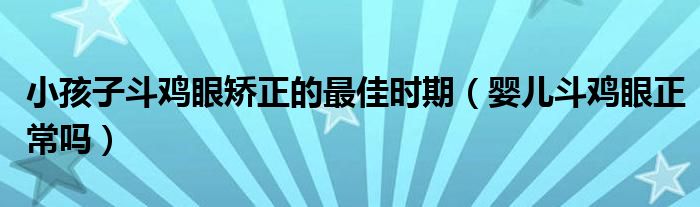 小孩子斗鸡眼矫正的最佳时期（婴儿斗鸡眼正常吗）